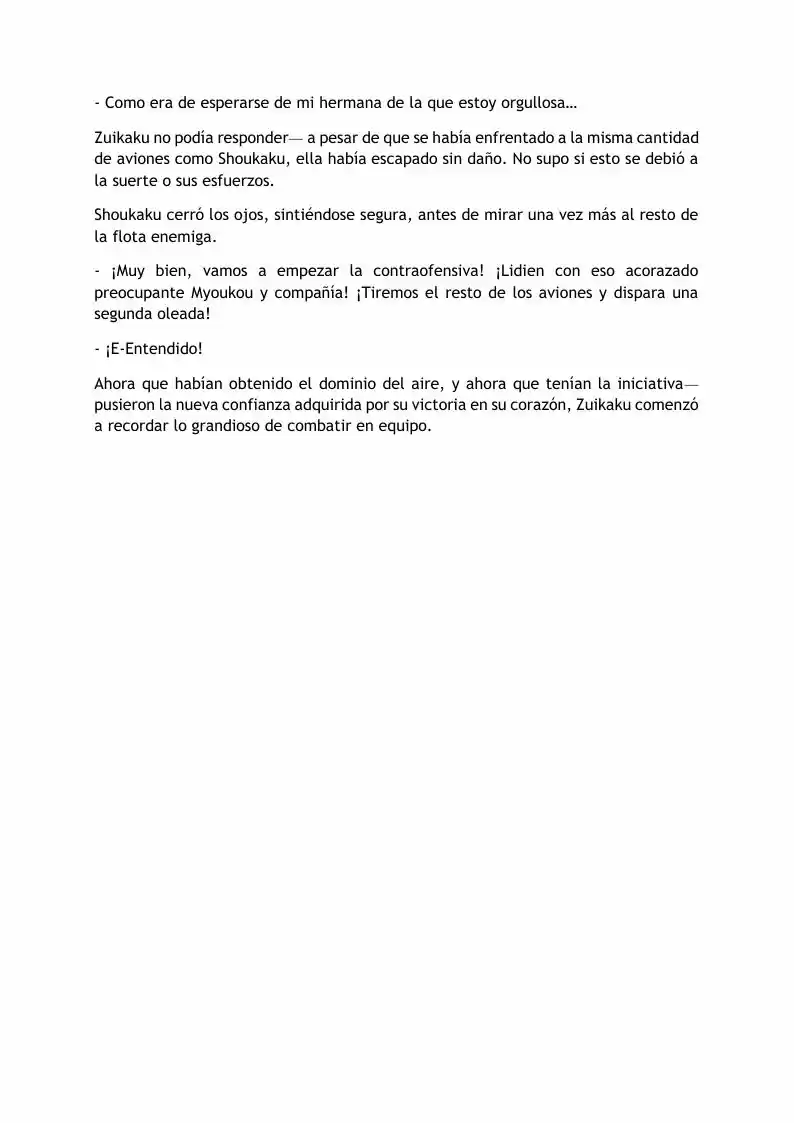 - Como era de esperarse de mi hermana de la que estoy orgullosa…

Zuikaku no podía responder— a pesar de que se había enfrentado a la misma cantidad de aviones como Shoukaku, ella había escapado sin daño. No supo si esto se debió a la suerte o sus esfuerzos.

Shoukaku cerró los ojos, sintiéndose segura, antes de mirar una vez más al resto de la flota enemiga.

- ¡Muy bien, vamos a empezar la contraofensiva! ¡Lidien con eso acorazado preocupante Myoukou y compañía! ¡Tiremos el resto de los aviones y dispara una segunda oleada!

- ¡E-Entendido!

Ahora que habían obtenido el dominio del aire, y ahora que tenían la iniciativa— pusieron la nueva confianza adquirida por su victoria en su corazón, Zuikaku comenzó a recordar lo grandioso de combatir en equipo.